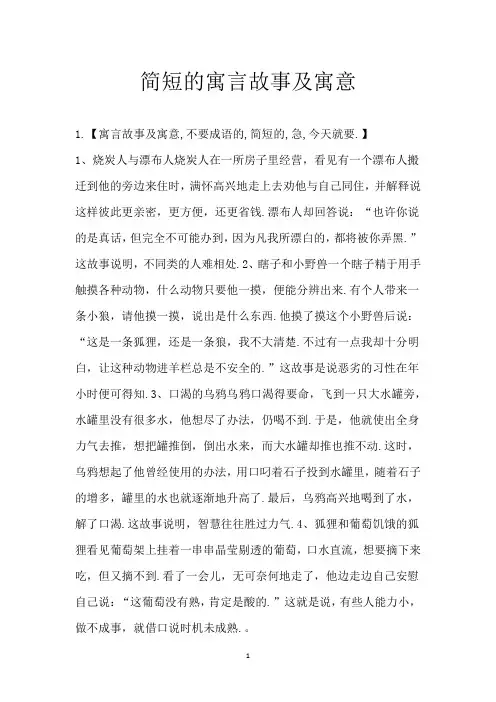 简短的寓言故事及寓意

1.【寓言故事及寓意,不要成语的,简短的,急,今天就要.】

1、烧炭人与漂布人烧炭人在一所房子里经营，看见有一个漂布人搬迁到他的旁边来住时，满怀高兴地走上去劝他与自己同住，并解释说这样彼此更亲密，更方便，还更省钱.漂布人却回答说：“也许你说的是真话，但完全不可能办到，因为凡我所漂白的，都将被你弄黑.”这故事说明，不同类的人难相处.2、瞎子和小野兽一个瞎子精于用手触摸各种动物，什么动物只要他一摸，便能分辨出来.有个人带来一条小狼，请他摸一摸，说出是什么东西.他摸了摸这个小野兽后说：“这是一条狐狸，还是一条狼，我不大清楚.不过有一点我却十分明白，让这种动物进羊栏总是不安全的.”这故事是说恶劣的习性在年小时便可得知.3、口渴的乌鸦乌鸦口渴得要命，飞到一只大水罐旁，水罐里没有很多水，他想尽了办法，仍喝不到.于是，他就使出全身力气去推，想把罐推倒，倒出水来，而大水罐却推也推不动.这时，乌鸦想起了他曾经使用的办法，用口叼着石子投到水罐里，随着石子的增多，罐里的水也就逐渐地升高了.最后，乌鸦高兴地喝到了水，解了口渴.这故事说明，智慧往往胜过力气.4、狐狸和葡萄饥饿的狐狸看见葡萄架上挂着一串串晶莹剔透的葡萄，口水直流，想要摘下来吃，但又摘不到.看了一会儿，无可奈何地走了，他边走边自己安慰自己说：“这葡萄没有熟，肯定是酸的.”这就是说，有些人能力小，做不成事，就借口说时机未成熟.。

1